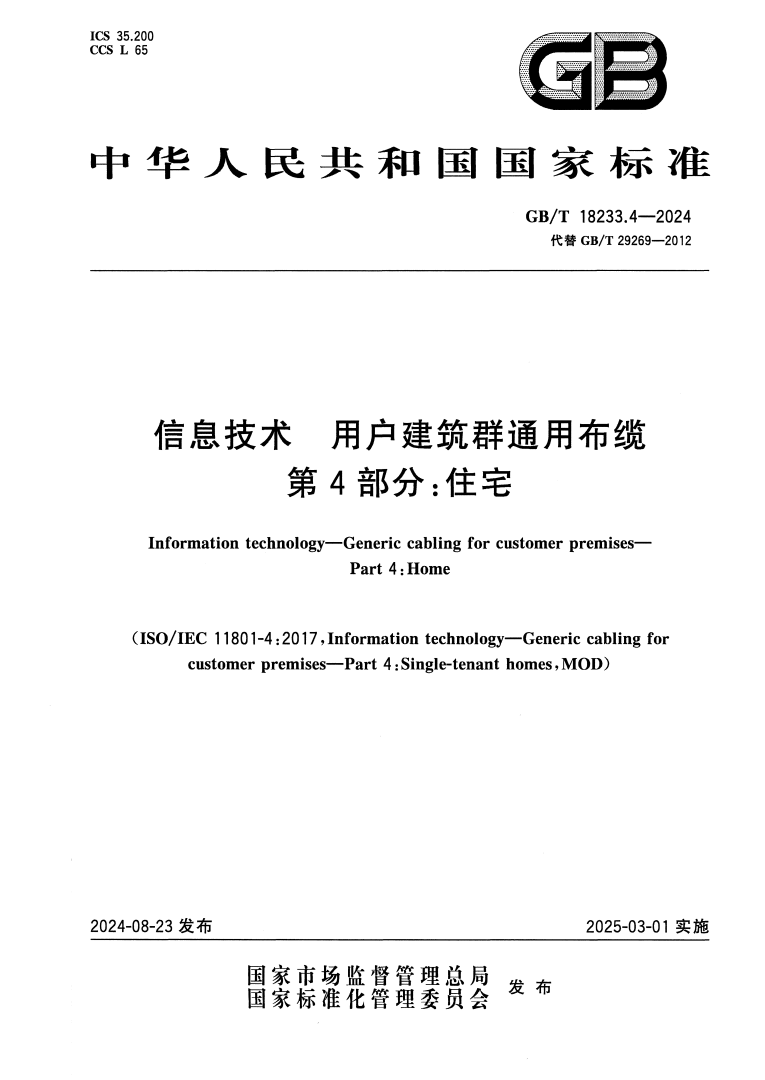 ICS 35.200
CCS L 65

GB

中华人民共和国国家标准

GB/T 18233.4—2024
代替 GB/T 29269—2012

信息技术　用户建筑群通用布缆
第 4 部分：住宅

Information technology—Generic cabling for customer premises—
Part 4：Home

（ISO/IEC 11801-4：2017，Information technology—Generic cabling for customer premises—Part 4：Single-tenant homes，MOD）

2024-08-23 发布

2025-03-01 实施

国家市场监督管理总局
国家标准化管理委员会
发布